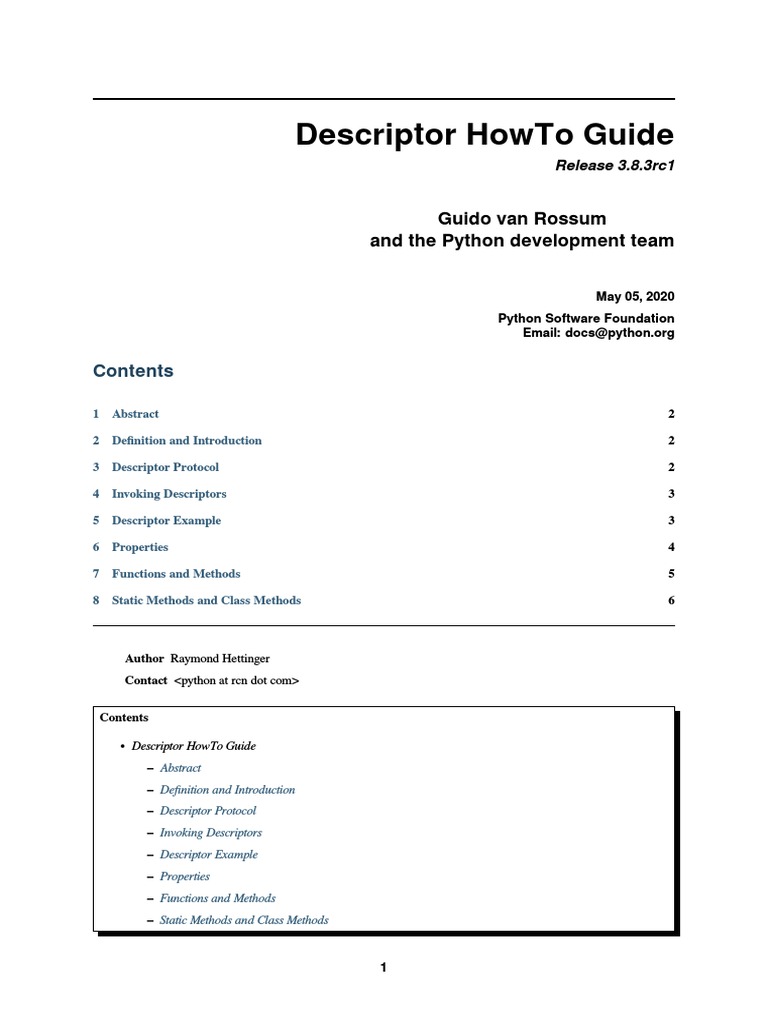 Descriptor HowTo Guide

Release 3.8.3rc1

Guido van Rossum
and the Python development team

May 05, 2020

Python Software Foundation
Email: docs@python.org

Contents

1 Abstract 2

2 Definition and Introduction 2

3 Descriptor Protocol 2

4 Invoking Descriptors 3

5 Descriptor Example 3

6 Properties 4

7 Functions and Methods 5

8 Static Methods and Class Methods 6

Author Raymond Hettinger

Contact <python at rcn dot com>

Contents

• Descriptor HowTo Guide
– Abstract
– Definition and Introduction
– Descriptor Protocol
– Invoking Descriptors
– Descriptor Example
– Properties
– Functions and Methods
– Static Methods and Class Methods

1